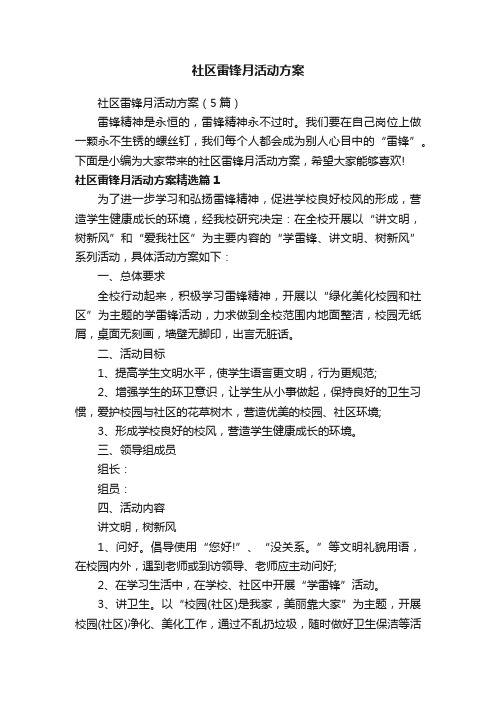 社区雷锋月活动方案

社区雷锋月活动方案（5篇）

雷锋精神是永恒的，雷锋精神永不过时。我们要在自己岗位上做一颗永不生锈的螺丝钉，我们每个人都会成为别人心目中的“雷锋”。下面是小编为大家带来的社区雷锋月活动方案，希望大家能够喜欢!

社区雷锋月活动方案精选篇1

为了进一步学习和弘扬雷锋精神，促进学校良好校风的形成，营造学生健康成长的环境，经我校研究决定：在全校开展以“讲文明，树新风”和“爱我社区”为主要内容的“学雷锋、讲文明、树新风”系列活动，具体活动方案如下：

一、总体要求

全校行动起来，积极学习雷锋精神，开展以“绿化美化校园和社区”为主题的学雷锋活动，力求做到全校范围内地面整洁，校园无纸屑，桌面无刻画，墙壁无脚印，出言无脏话。

二、活动目标

1、提高学生文明水平，使学生语言更文明，行为更规范;

2、增强学生的环卫意识，让学生从小事做起，保持良好的卫生习惯，爱护校园与社区的花草树木，营造优美的校园、社区环境;

3、形成学校良好的校风，营造学生健康成长的环境。

三、领导组成员

组长：

组员：

四、活动内容

讲文明，树新风

1、问好。倡导使用“您好!”、“没关系。”等文明礼貌用语，在校园内外，遇到老师或到访领导、老师应主动问好;

2、在学习生活中，在学校、社区中开展“学雷锋”活动。

3、讲卫生。以“校园(社区)是我家，美丽靠大家”为主题，开展校园(社区)净化、美化工作，通过不乱扔垃圾，随时做好卫生保洁等活